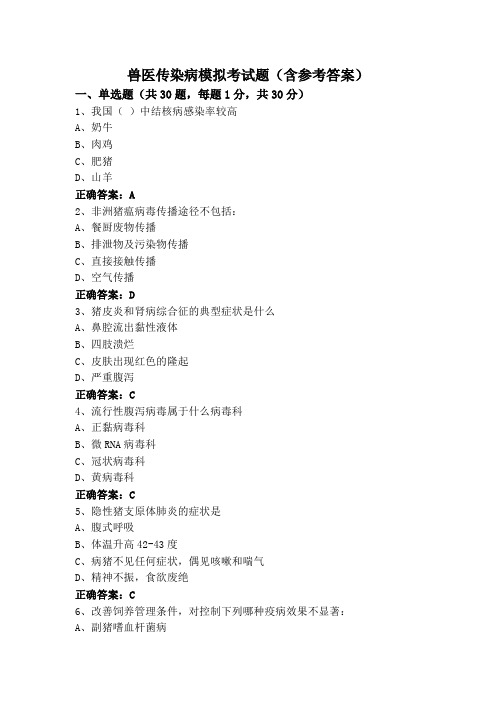 兽医传染病模拟考试题（含参考答案）

一、单选题（共30题，每题1分，共30分）

1、我国（ ）中结核病感染率较高

A、奶牛

B、肉鸡

C、肥猪

D、山羊

正确答案：A

2、非洲猪瘟病毒传播途径不包括：

A、餐厨废物传播

B、排泄物及污染物传播

C、直接接触传播

D、空气传播

正确答案：D

3、猪皮炎和肾病综合征的典型症状是什么

A、鼻腔流出黏性液体

B、四肢溃烂

C、皮肤出现红色的隆起

D、严重腹泻

正确答案：C

4、流行性腹泻病毒属于什么病毒科

A、正黏病毒科

B、微RNA病毒科

C、冠状病毒科

D、黄病毒科

正确答案：C

5、隐性猪支原体肺炎的症状是

A、腹式呼吸

B、体温升高42-43度

C、病猪不见任何症状，偶见咳嗽和喘气

D、精神不振，食欲废绝

正确答案：C

6、改善饲养管理条件，对控制下列哪种疫病效果不显著：

A、副猪嗜血杆菌病